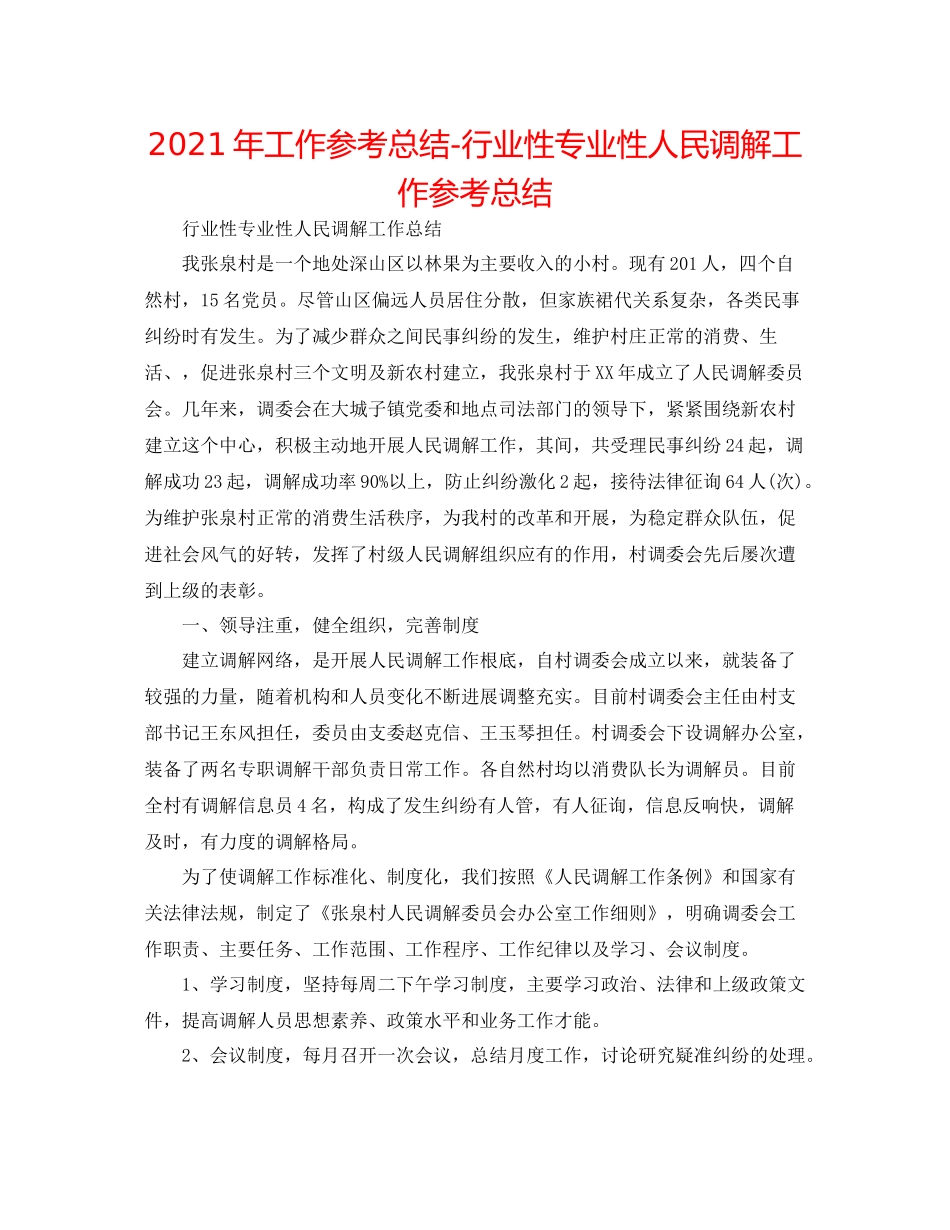 2021年工作参考总结-行业性专业性人民调解工作参考总结

行业性专业性人民调解工作总结

我张泉村是一个地处深山区以林果为主要收入的小村。现有201人，四个自然村，15名党员。尽管山区偏远人员居住分散，但家族裙代关系复杂，各类民事纠纷时有发生。为了减少群众之间民事纠纷的发生，维护村庄正常的消费、生活、，促进张泉村三个文明及新农村建立，我张泉村于XX年成立了人民调解委员会。几年来，调委会在大城子镇党委和地点司法部门的领导下，紧紧围绕新农村建立这个中心，积极主动地开展人民调解工作，其间，共受理民事纠纷24起，调解成功23起，调解成功率90%以上，防止纠纷激化2起，接待法律征询64人(次)。为维护张泉村正常的消费生活秩序，为我村的改革和开展，为稳定群众队伍，促进社会风气的好转，发挥了村级人民调解组织应有的作用，村调委会先后屡次遭到上级的表彰。

一、领导注重，健全组织，完善制度

建立调解网络，是开展人民调解工作根底，自村调委会成立以来，就装备了较强的力量，随着机构和人员变化不断进展调整充实。目前村调委会主任由村支部书记王东风担任，委员由支委赵克信、王玉琴担任。村调委会下设调解办公室，装备了两名专职调解干部负责日常工作。各自然村均以消费队长为调解员。目前全村有调解信息员4名，构成了发生纠纷有人管，有人征询，信息反响快，调解及时，有力度的调解格局。

为了使调解工作标准化、制度化，我们按照《人民调解工作条例》和国家有关法律法规，制定了《张泉村人民调解委员会办公室工作细则》，明确调委会工作职责、主要任务、工作范围、工作程序、工作纪律以及学习、会议制度。

1、学习制度，坚持每周二下午学习制度，主要学习政治、法律和上级政策文件，提高调解人员思想素养、政策水平和业务工作才能。

2、会议制度，每月召开一次会议，总结月度工作，讨论研究疑准纠纷的处理。